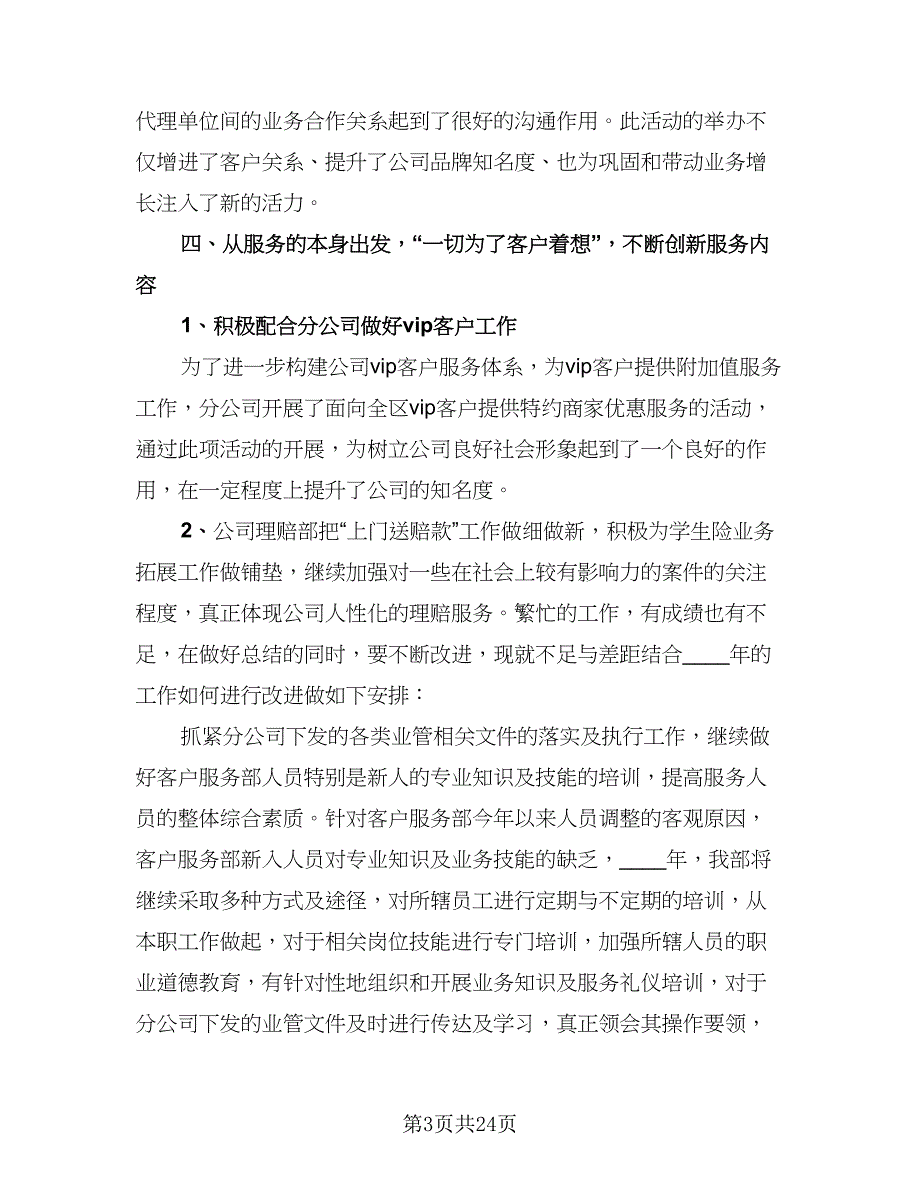 代理单位间的业务合作关系起到了很好的沟通作用。此活动的举办不仅增进了客户关系、提升了公司品牌知名度、也为巩固和带动业务增长注入了新的活力。

四、从服务的本身出发，“一切为了客户着想”，不断创新服务内容

1、积极配合分公司做好vip客户工作

为了进一步构建公司vip客户服务体系，为vip客户提供附加值服务工作，分公司开展了面向全区vip客户提供特约商家优惠服务的活动，通过此项活动的开展，为树立公司良好社会形象起到了一个良好的作用，在一定程度上提升了公司的知名度。

2、公司理赔部把“上门送赔款”工作做细做新，积极为学生险业务拓展工作做铺垫，继续加强对一些在社会上较有影响力的案件的关注程度，真正体现公司人性化的理赔服务。繁忙的工作，有成绩也有不足，在做好总结的同时，要不断改进，现就不足与差距结合____年的工作如何进行改进做如下安排：

抓紧分公司下发的各类业管相关文件的落实及执行工作，继续做好客户服务部人员特别是新人的专业知识及技能的培训，提高服务人员的整体综合素质。针对客户服务部今年以来人员调整的客观原因，客户服务部新入人员对专业知识及业务技能的缺乏，____年，我部将继续采取多种方式及途径，对所辖员工进行定期与不定期的培训，从本职工作做起，对于相关岗位技能进行专门培训，加强所辖人员的职业道德教育，有针对性地组织和开展业务知识及服务礼仪培训，对于分公司下发的业管文件及时进行传达及学习，真正领会其操作要领，

第3页共24页